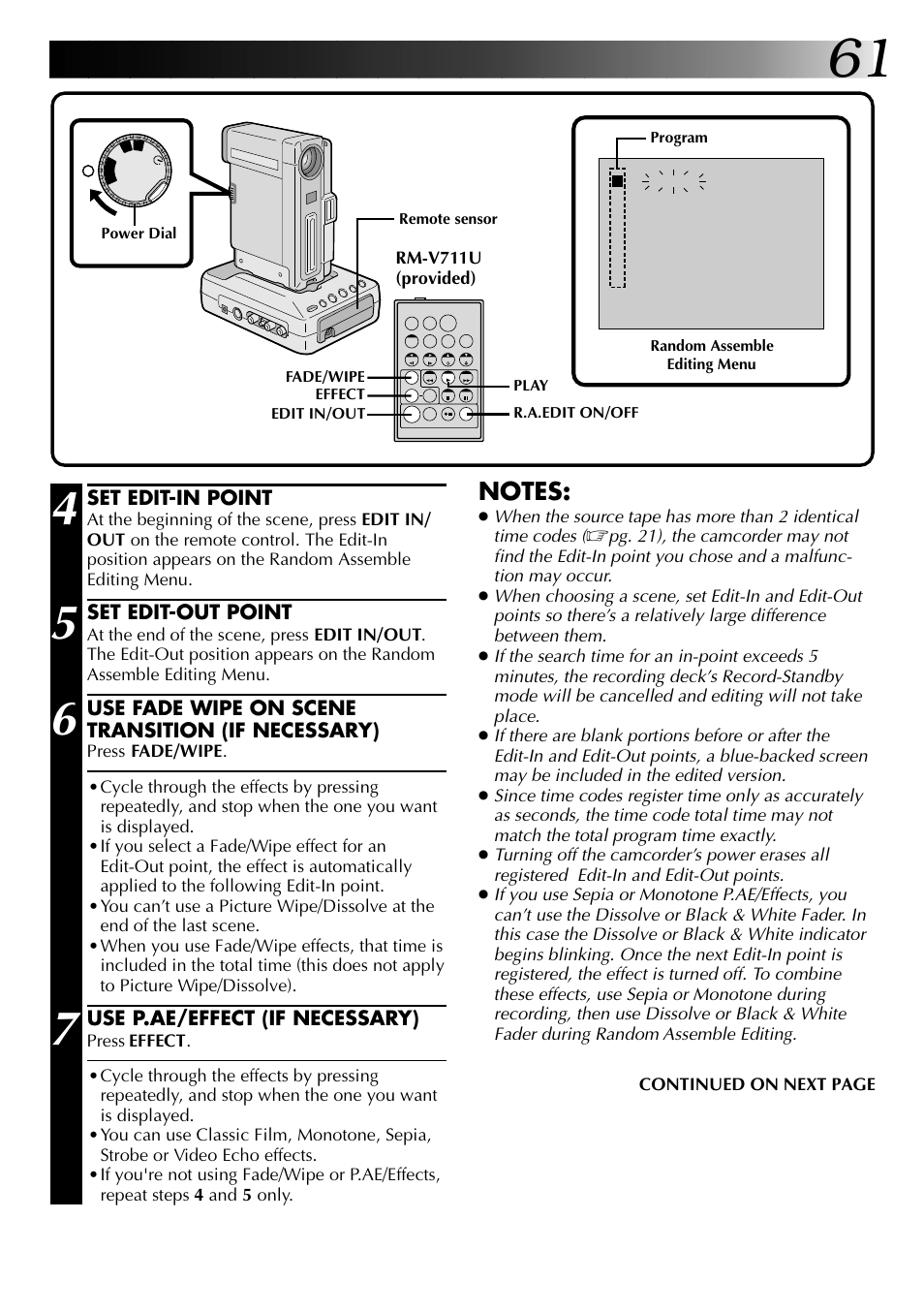 61

Power Dial

Remote sensor

RM-V711U (provided)

FADE/WIPE
EFFECT
EDIT IN/OUT

PLAY
R.A.EDIT ON/OFF

Program

Random Assemble Editing Menu

4 SET EDIT-IN POINT
At the beginning of the scene, press EDIT IN/OUT on the remote control. The Edit-In position appears on the Random Assemble Editing Menu.

5 SET EDIT-OUT POINT
At the end of the scene, press EDIT IN/OUT. The Edit-Out position appears on the Random Assemble Editing Menu.

6 USE FADE WIPE ON SCENE TRANSITION (IF NECESSARY)
Press FADE/WIPE.

• Cycle through the effects by pressing repeatedly, and stop when the one you want is displayed.
• If you select a Fade/Wipe effect for an Edit-Out point, the effect is automatically applied to the following Edit-In point.
• You can't use a Picture Wipe/Dissolve at the end of the last scene.
• When you use Fade/Wipe effects, that time is included in the total time (this does not apply to Picture Wipe/Dissolve).

7 USE P.AE/EFFECT (IF NECESSARY)
Press EFFECT.

• Cycle through the effects by pressing repeatedly, and stop when the one you want is displayed.
• You can use Classic Film, Monotone, Sepia, Strobe or Video Echo effects.
• If you're not using Fade/Wipe or P.AE/Effects, repeat steps 4 and 5 only.

NOTES:
● When the source tape has more than 2 identical time codes (☞pg. 21), the camcorder may not find the Edit-In point you chose and a malfunction may occur.
● When choosing a scene, set Edit-In and Edit-Out points so there's a relatively large difference between them.
● If the search time for an in-point exceeds 5 minutes, the recording deck's Record-Standby mode will be cancelled and editing will not take place.
● If there are blank portions before or after the Edit-In and Edit-Out points, a blue-backed screen may be included in the edited version.
● Since time codes register time only as accurately as seconds, the time code total time may not match the total program time exactly.
● Turning off the camcorder's power erases all registered Edit-In and Edit-Out points.
● If you use Sepia or Monotone P.AE/Effects, you can't use the Dissolve or Black & White Fader. In this case the Dissolve or Black & White indicator begins blinking. Once the next Edit-In point is registered, the effect is turned off. To combine these effects, use Sepia or Monotone during recording, then use Dissolve or Black & White Fader during Random Assemble Editing.

CONTINUED ON NEXT PAGE